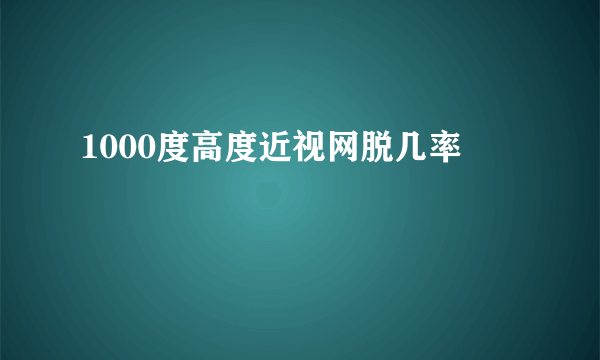 1000度高度近视网脱几率